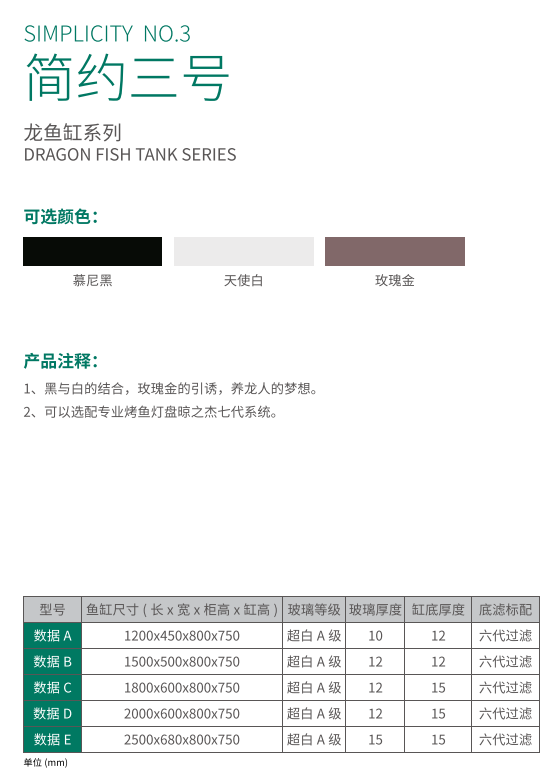 SIMPLICITY NO.3
简约三号

龙鱼缸系列
DRAGON FISH TANK SERIES

可选颜色：

慕尼黑 天使白 玫瑰金

产品注释：

1、黑与白的结合，玫瑰金的引诱，养龙人的梦想。
2、可以选配专业烤鱼灯盘晾之杰七代系统。

| 型号 | 鱼缸尺寸（长x宽x柜高x缸高） | 玻璃等级 | 玻璃厚度 | 缸底厚度 | 底滤标配 |
|---|---|---|---|---|---|
| 数据A | 1200x450x800x750 | 超白A级 | 10 | 12 | 六代过滤 |
| 数据B | 1500x500x800x750 | 超白A级 | 12 | 12 | 六代过滤 |
| 数据C | 1800x600x800x750 | 超白A级 | 12 | 15 | 六代过滤 |
| 数据D | 2000x600x800x750 | 超白A级 | 12 | 15 | 六代过滤 |
| 数据E | 2500x680x800x750 | 超白A级 | 15 | 15 | 六代过滤 |

单位(mm)